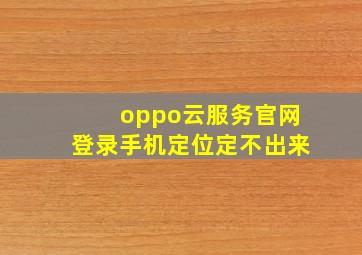 oppo云服务官网
登录手机定位定不出来